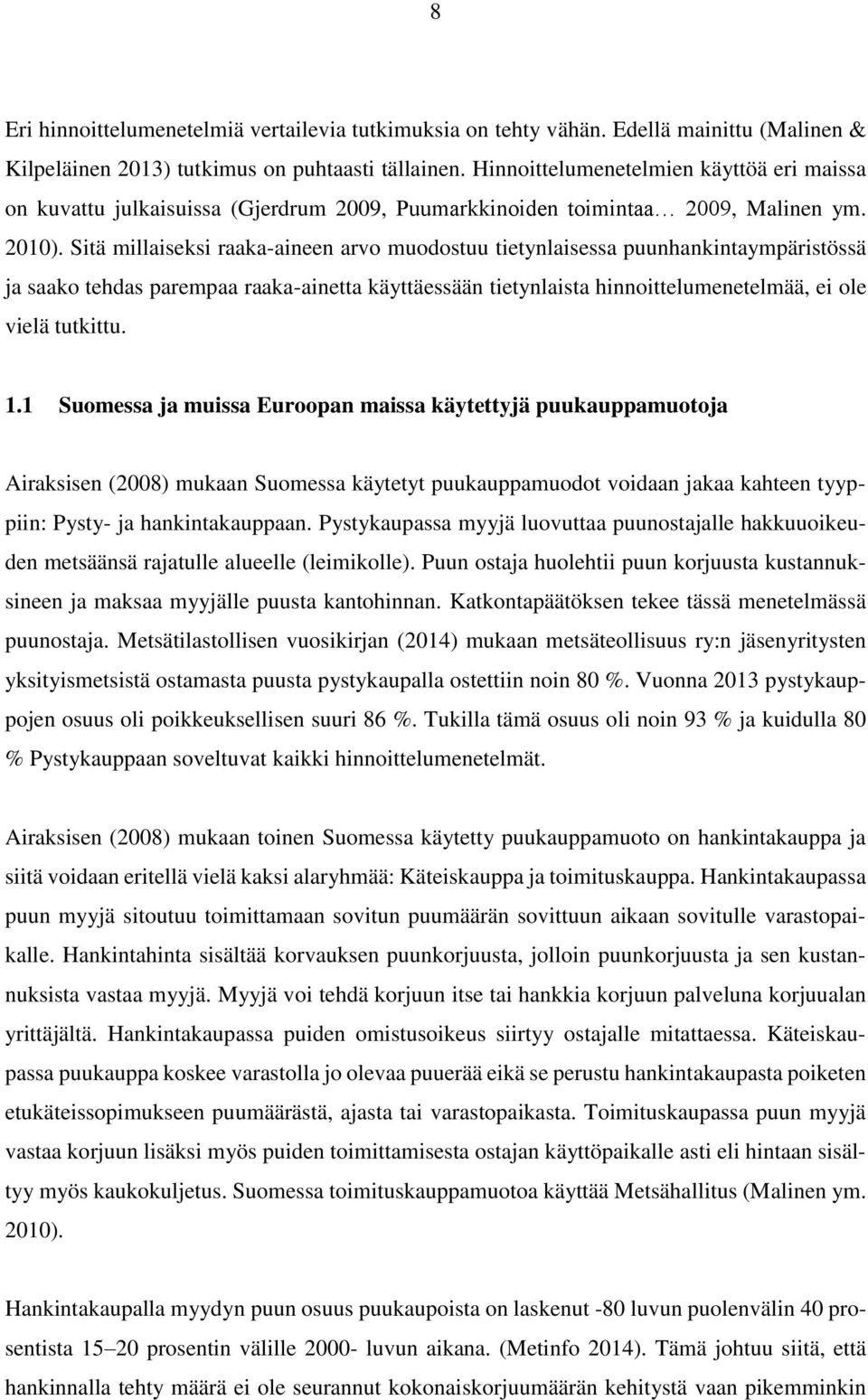 8

Eri hinnoittelumenetelmiä vertailevia tutkimuksia on tehty vähän. Edellä mainittu (Malinen & Kilpeläinen 2013) tutkimus on puhtaasti tällainen. Hinnoittelumenetelmien käyttöä eri maissa on kuvattu julkaisuissa (Gjerdrum 2009, Puumarkkinoiden toimintaa… 2009, Malinen ym. 2010). Sitä millaiseksi raaka-aineen arvo muodostuu tietynlaisessa puunhankintaympäristössä ja saako tehdas parempaa raaka-ainetta käyttäessään tietynlaista hinnoittelumenetelmää, ei ole vielä tutkittu.

1.1 Suomessa ja muissa Euroopan maissa käytettyjä puukauppamuotoja

Airaksisen (2008) mukaan Suomessa käytetyt puukauppamuodot voidaan jakaa kahteen tyyppiin: Pysty- ja hankintakauppaan. Pystykaupassa myyjä luovuttaa puunostajalle hakkuuoikeuden metsäänsä rajatulle alueelle (leimikolle). Puun ostaja huolehtii puun korjuusta kustannuksineen ja maksaa myyjälle puusta kantohinnan. Katkontapäätöksen tekee tässä menetelmässä puunostaja. Metsätilastollisen vuosikirjan (2014) mukaan metsäteollisuus ry:n jäsenyritysten yksityismetsistä ostamasta puusta pystykaupalla ostettiin noin 80 %. Vuonna 2013 pystykauppojen osuus oli poikkeuksellisen suuri 86 %. Tukilla tämä osuus oli noin 93 % ja kuidulla 80 % Pystykauppaan soveltuvat kaikki hinnoittelumenetelmät.

Airaksisen (2008) mukaan toinen Suomessa käytetty puukauppamuoto on hankintakauppa ja siitä voidaan eritellä vielä kaksi alaryhmää: Käteiskauppa ja toimituskauppa. Hankintakaupassa puun myyjä sitoutuu toimittamaan sovitun puumäärän sovittuun aikaan sovitulle varastopaikalle. Hankintahinta sisältää korvauksen puunkorjuusta, jolloin puunkorjuusta ja sen kustannuksista vastaa myyjä. Myyjä voi tehdä korjuun itse tai hankkia korjuun palveluna korjuualan yrittäjältä. Hankintakaupassa puiden omistusoikeus siirtyy ostajalle mitattaessa. Käteiskaupassa puukauppa koskee varastolla jo olevaa puuerää eikä se perustu hankintakaupasta poiketen etukäteissopimukseen puumäärästä, ajasta tai varastopaikasta. Toimituskaupassa puun myyjä vastaa korjuun lisäksi myös puiden toimittamisesta ostajan käyttöpaikalle asti eli hintaan sisältyy myös kaukokuljetus. Suomessa toimituskauppamuotoa käyttää Metsähallitus (Malinen ym. 2010).

Hankintakaupalla myydyn puun osuus puukaupoista on laskenut -80 luvun puolenvälin 40 prosentista 15–20 prosentin välille 2000- luvun aikana. (Metinfo 2014). Tämä johtuu siitä, että hankinnalla tehty määrä ei ole seurannut kokonaiskorjuumäärän kehitystä vaan pikemminkin